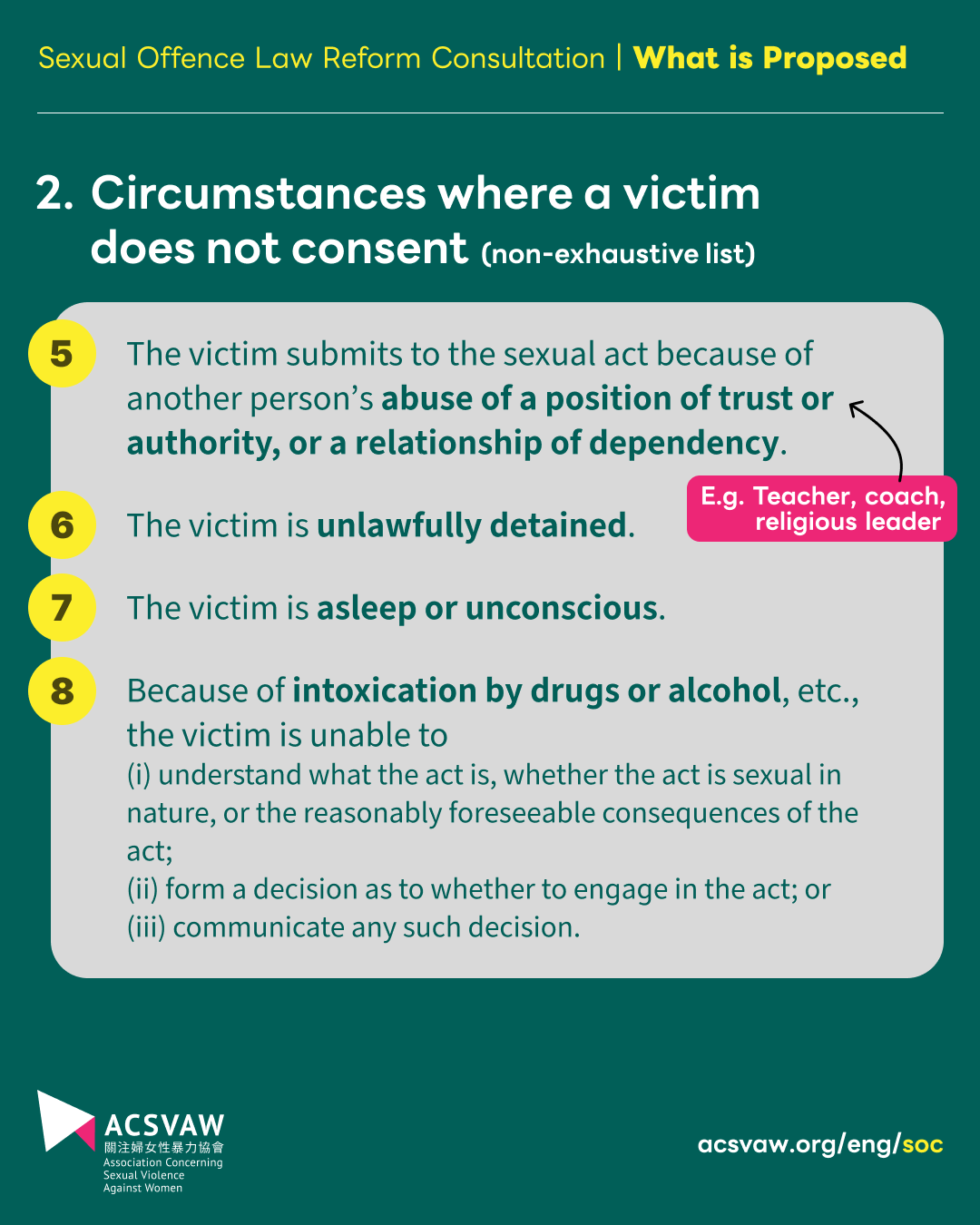 Sexual Offence Law Reform Consultation | What is Proposed

2. Circumstances where a victim does not consent (non-exhaustive list)

5 The victim submits to the sexual act because of another person's abuse of a position of trust or authority, or a relationship of dependency.

E.g. Teacher, coach, religious leader

6 The victim is unlawfully detained.

7 The victim is asleep or unconscious.

8 Because of intoxication by drugs or alcohol, etc., the victim is unable to
(i) understand what the act is, whether the act is sexual in nature, or the reasonably foreseeable consequences of the act;
(ii) form a decision as to whether to engage in the act; or
(iii) communicate any such decision.

ACSVAW
關注婦女性暴力協會
Association Concerning Sexual Violence Against Women

acsvaw.org/eng/soc